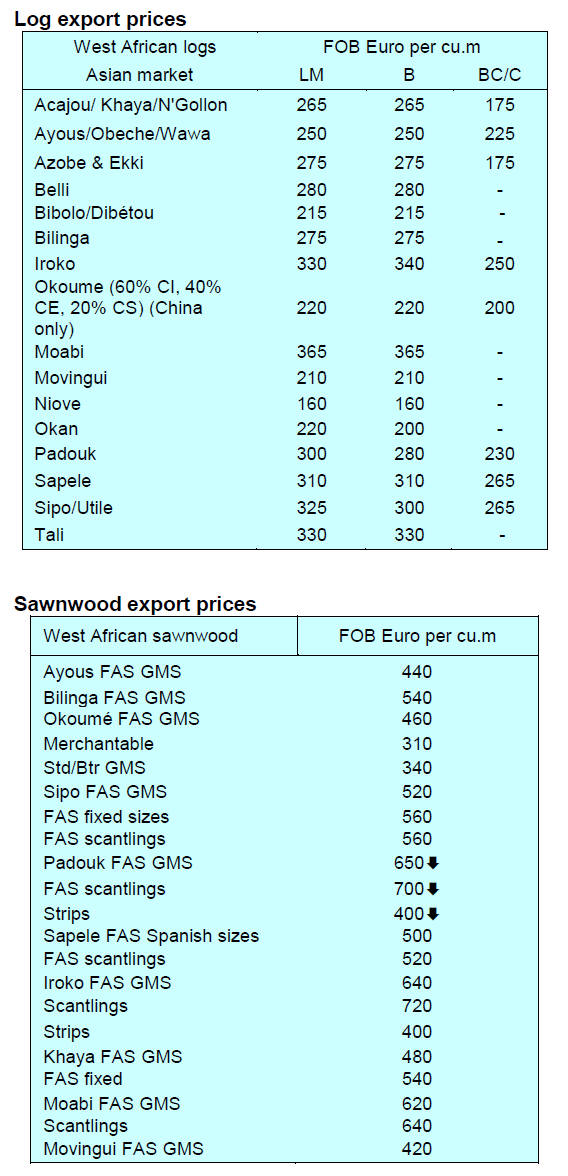 **Log export prices**

| West African logs | FOB Euro per cu.m | | |
|---|---|---|---|
| Asian market | LM | B | BC/C |
| Acajou/ Khaya/N'Gollon | 265 | 265 | 175 |
| Ayous/Obeche/Wawa | 250 | 250 | 225 |
| Azobe & Ekki | 275 | 275 | 175 |
| Belli | 280 | 280 | - |
| Bibolo/Dibétou | 215 | 215 | - |
| Bilinga | 275 | 275 | - |
| Iroko | 330 | 340 | 250 |
| Okoume (60% CI, 40% CE, 20% CS) (China only) | 220 | 220 | 200 |
| Moabi | 365 | 365 | - |
| Movingui | 210 | 210 | - |
| Niove | 160 | 160 | - |
| Okan | 220 | 200 | - |
| Padouk | 300 | 280 | 230 |
| Sapele | 310 | 310 | 265 |
| Sipo/Utile | 325 | 300 | 265 |
| Tali | 330 | 330 | - |

**Sawnwood export prices**

| West African sawnwood | FOB Euro per cu.m |
|---|---|
| Ayous FAS GMS | 440 |
| Bilinga FAS GMS | 540 |
| Okoumé FAS GMS | 460 |
| Merchantable | 310 |
| Std/Btr GMS | 340 |
| Sipo FAS GMS | 520 |
| FAS fixed sizes | 560 |
| FAS scantlings | 560 |
| Padouk FAS GMS | 650⬇ |
| FAS scantlings | 700⬇ |
| Strips | 400⬇ |
| Sapele FAS Spanish sizes | 500 |
| FAS scantlings | 520 |
| Iroko FAS GMS | 640 |
| Scantlings | 720 |
| Strips | 400 |
| Khaya FAS GMS | 480 |
| FAS fixed | 540 |
| Moabi FAS GMS | 620 |
| Scantlings | 640 |
| Movingui FAS GMS | 420 |